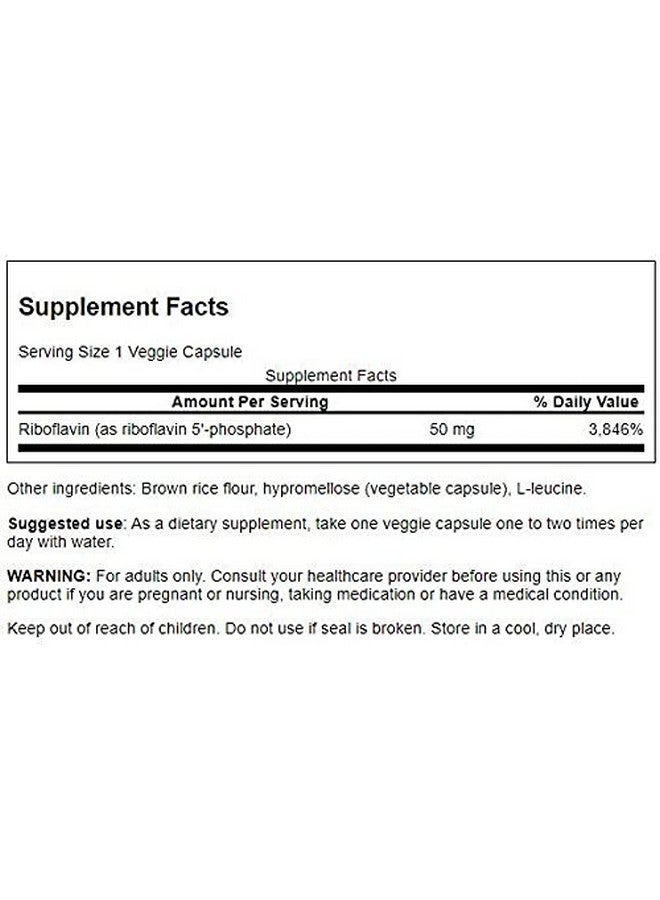 Supplement Facts

Serving Size 1 Veggie Capsule

Supplement Facts

| Amount Per Serving | | % Daily Value |
|---|---|---|
| Riboflavin (as riboflavin 5'-phosphate) | 50 mg | 3,846% |

Other ingredients: Brown rice flour, hypromellose (vegetable capsule), L-leucine.

Suggested use: As a dietary supplement, take one veggie capsule one to two times per day with water.

WARNING: For adults only. Consult your healthcare provider before using this or any product if you are pregnant or nursing, taking medication or have a medical condition.

Keep out of reach of children. Do not use if seal is broken. Store in a cool, dry place.